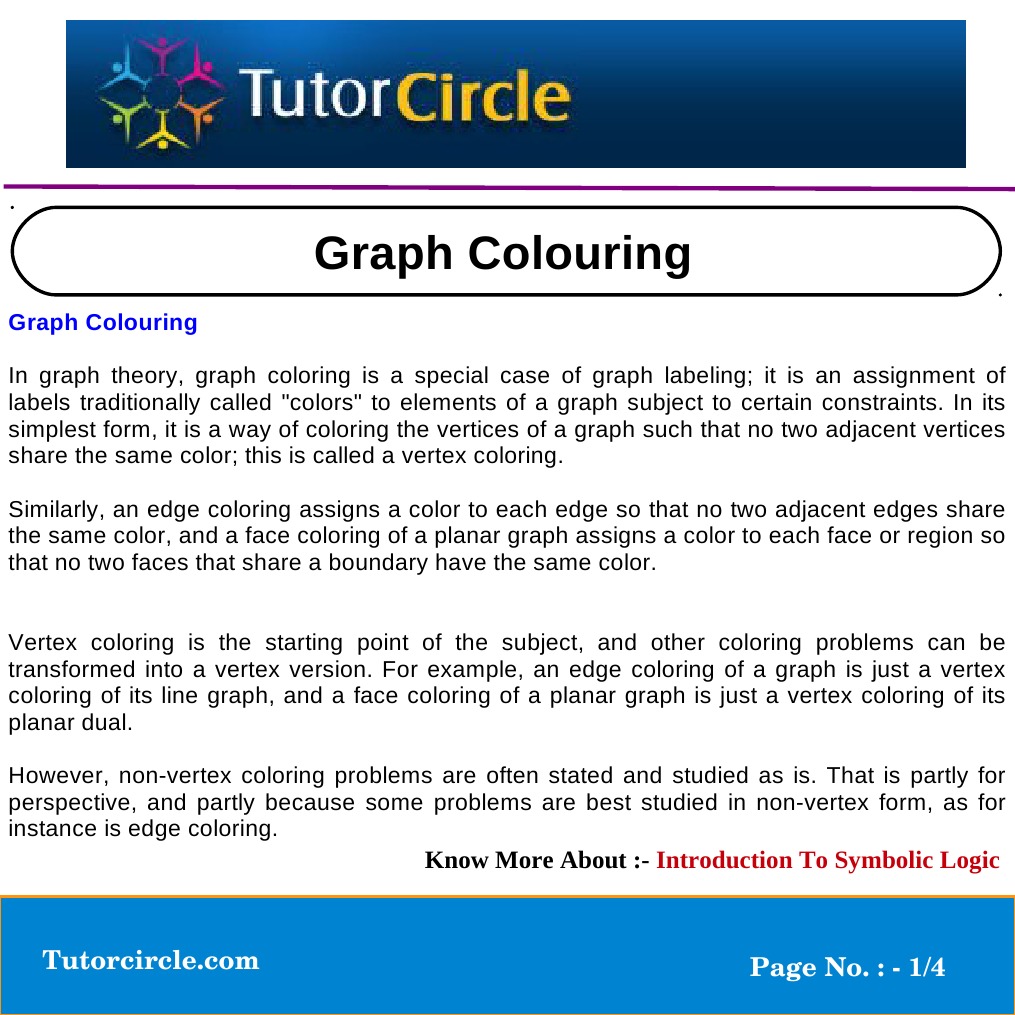 TutorCircle

Graph Colouring

Graph Colouring

In graph theory, graph coloring is a special case of graph labeling; it is an assignment of labels traditionally called "colors" to elements of a graph subject to certain constraints. In its simplest form, it is a way of coloring the vertices of a graph such that no two adjacent vertices share the same color; this is called a vertex coloring.

Similarly, an edge coloring assigns a color to each edge so that no two adjacent edges share the same color, and a face coloring of a planar graph assigns a color to each face or region so that no two faces that share a boundary have the same color.

Vertex coloring is the starting point of the subject, and other coloring problems can be transformed into a vertex version. For example, an edge coloring of a graph is just a vertex coloring of its line graph, and a face coloring of a planar graph is just a vertex coloring of its planar dual.

However, non-vertex coloring problems are often stated and studied as is. That is partly for perspective, and partly because some problems are best studied in non-vertex form, as for instance is edge coloring.

Know More About :- Introduction To Symbolic Logic

Tutorcircle.com

Page No. : - 1/4